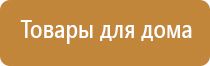 Товары для дома